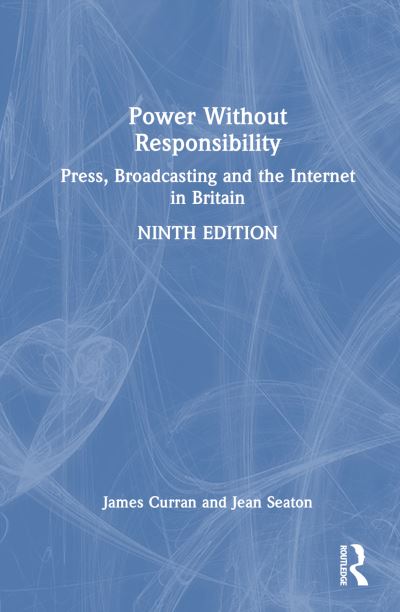 Power Without Responsibility

Press, Broadcasting and the Internet in Britain

NINTH EDITION

James Curran and Jean Seaton

ROUTLEDGE